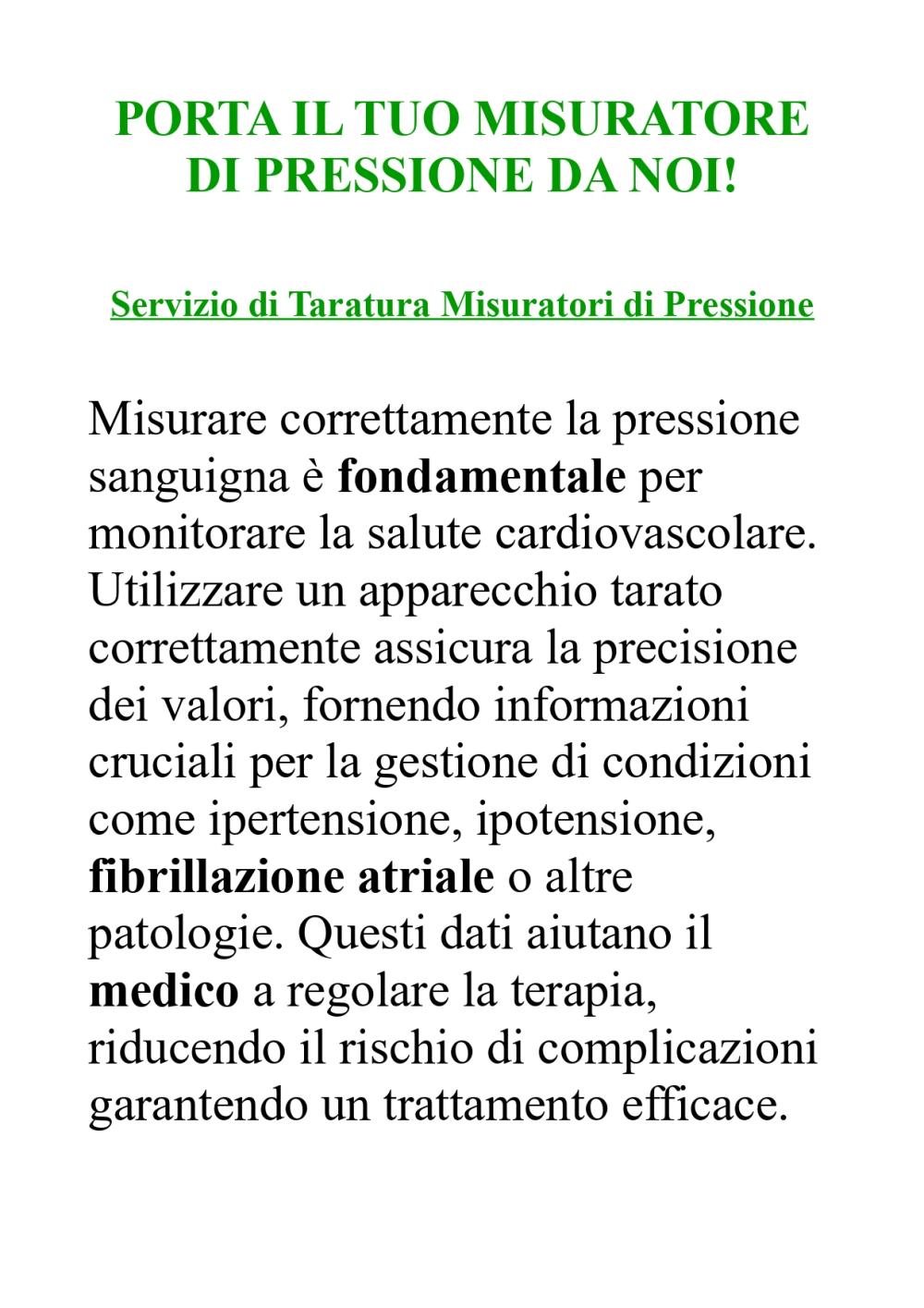 PORTA IL TUO MISURATORE DI PRESSIONE DA NOI!

Servizio di Taratura Misuratori di Pressione

Misurare correttamente la pressione sanguigna è fondamentale per monitorare la salute cardiovascolare. Utilizzare un apparecchio tarato correttamente assicura la precisione dei valori, fornendo informazioni cruciali per la gestione di condizioni come ipertensione, ipotensione, fibrillazione atriale o altre patologie. Questi dati aiutano il medico a regolare la terapia, riducendo il rischio di complicazioni garantendo un trattamento efficace.